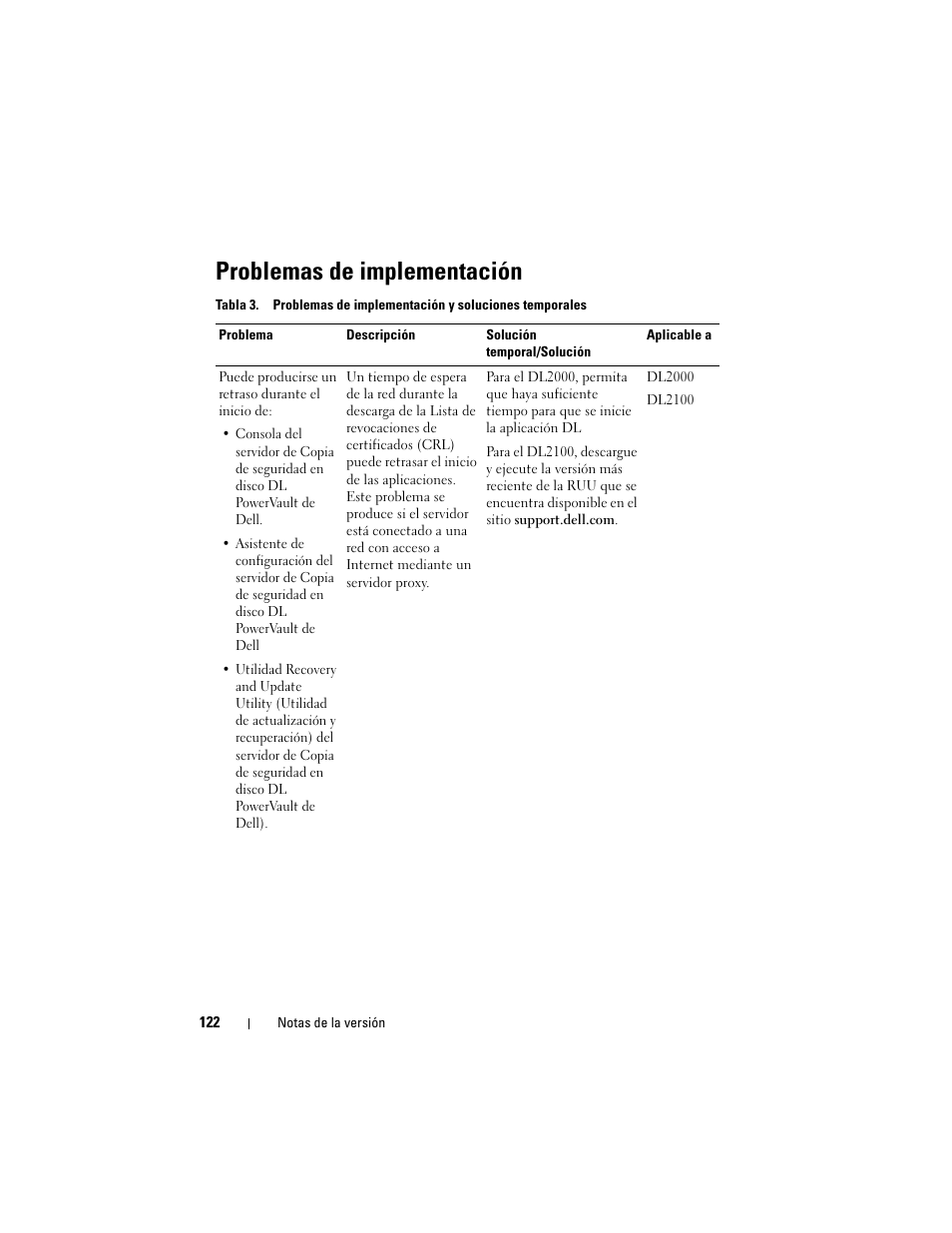 Problemas de implementación

Tabla 3. Problemas de implementación y soluciones temporales

| Problema | Descripción | Solución temporal/Solución | Aplicable a |
|---|---|---|---|
| Puede producirse un retraso durante el inicio de: • Consola del servidor de Copia de seguridad en disco DL PowerVault de Dell. • Asistente de configuración del servidor de Copia de seguridad en disco DL PowerVault de Dell • Utilidad Recovery and Update Utility (Utilidad de actualización y recuperación) del servidor de Copia de seguridad en disco DL PowerVault de Dell). | Un tiempo de espera de la red durante la descarga de la Lista de revocaciones de certificados (CRL) puede retrasar el inicio de las aplicaciones. Este problema se produce si el servidor está conectado a una red con acceso a Internet mediante un servidor proxy. | Para el DL2000, permita que haya suficiente tiempo para que se inicie la aplicación DL Para el DL2100, descargue y ejecute la versión más reciente de la RUU que se encuentra disponible en el sitio support.dell.com. | DL2000 DL2100 |

122 | Notas de la versión